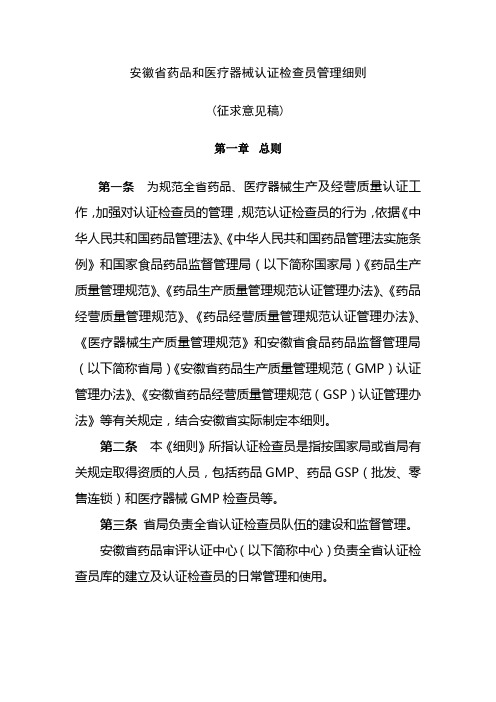 安徽省药品和医疗器械认证检查员管理细则

(征求意见稿)

第一章 总则

第一条 为规范全省药品、医疗器械生产及经营质量认证工作，加强对认证检查员的管理，规范认证检查员的行为，依据《中华人民共和国药品管理法》、《中华人民共和国药品管理法实施条例》和国家食品药品监督管理局（以下简称国家局）《药品生产质量管理规范》、《药品生产质量管理规范认证管理办法》、《药品经营质量管理规范》、《药品经营质量管理规范认证管理办法》、《医疗器械生产质量管理规范》和安徽省食品药品监督管理局（以下简称省局）《安徽省药品生产质量管理规范（GMP）认证管理办法》、《安徽省药品经营质量管理规范（GSP）认证管理办法》等有关规定，结合安徽省实际制定本细则。

第二条 本《细则》所指认证检查员是指按国家局或省局有关规定取得资质的人员，包括药品 GMP、药品 GSP（批发、零售连锁）和医疗器械 GMP 检查员等。

第三条 省局负责全省认证检查员队伍的建设和监督管理。

安徽省药品审评认证中心（以下简称中心）负责全省认证检查员库的建立及认证检查员的日常管理和使用。